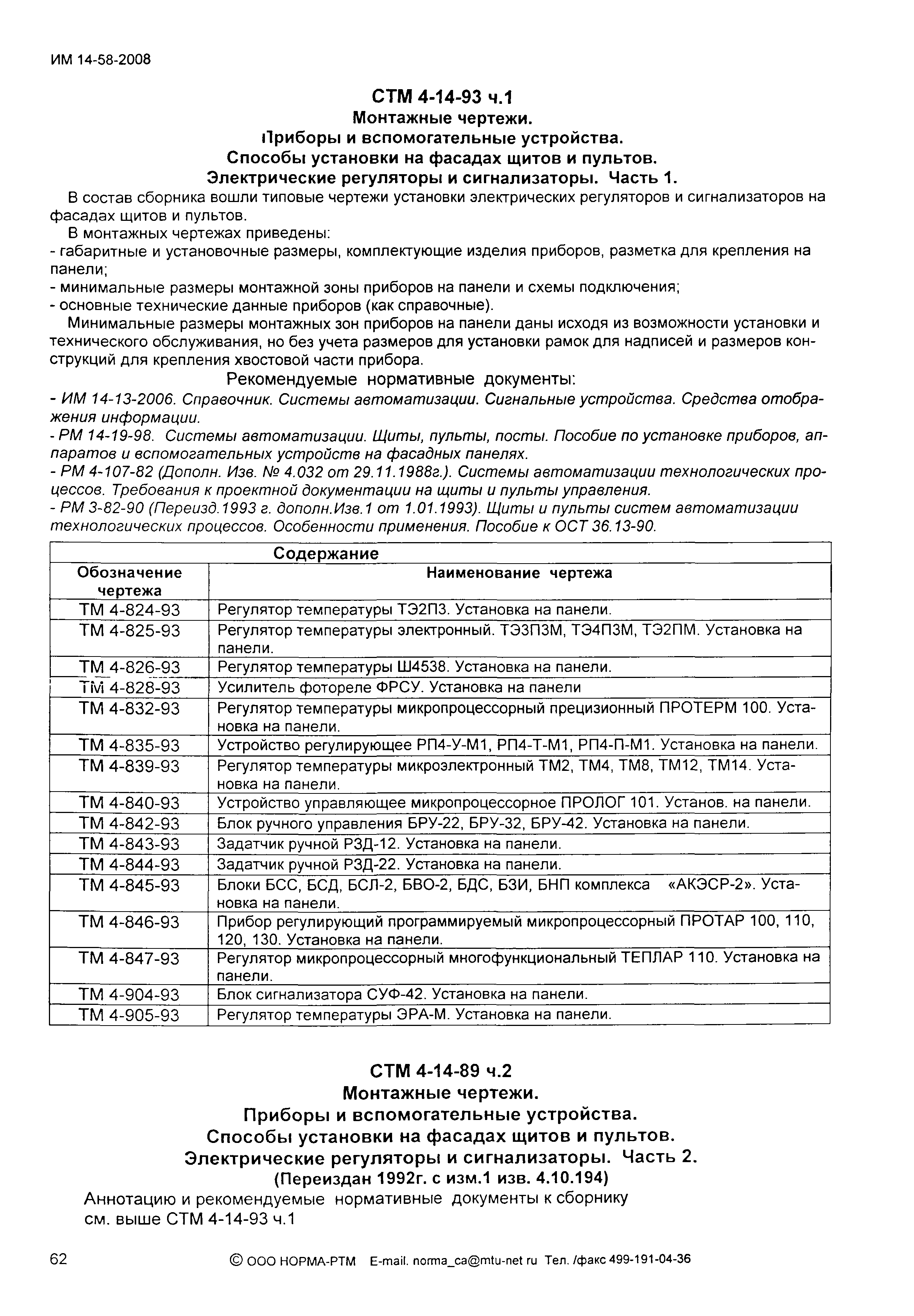 ИМ 14-58-2008

СТМ 4-14-93 ч.1
Монтажные чертежи.
Приборы и вспомогательные устройства.
Способы установки на фасадах щитов и пультов.
Электрические регуляторы и сигнализаторы. Часть 1.

В состав сборника вошли типовые чертежи установки электрических регуляторов и сигнализаторов на фасадах щитов и пультов.

В монтажных чертежах приведены:
- габаритные и установочные размеры, комплектующие изделия приборов, разметка для крепления на панели;
- минимальные размеры монтажной зоны приборов на панели и схемы подключения;
- основные технические данные приборов (как справочные).

Минимальные размеры монтажных зон приборов на панели даны исходя из возможности установки и технического обслуживания, но без учета размеров для установки рамок для надписей и размеров конструкций для крепления хвостовой части прибора.

Рекомендуемые нормативные документы:
- ИМ 14-13-2006. Справочник. Системы автоматизации. Сигнальные устройства. Средства отображения информации.
- РМ 14-19-98. Системы автоматизации. Щиты, пульты, посты. Пособие по установке приборов, аппаратов и вспомогательных устройств на фасадных панелях.
- РМ 4-107-82 (Дополн. Изв. № 4.032 от 29.11.1988г.). Системы автоматизации технологических процессов. Требования к проектной документации на щиты и пульты управления.
- РМ 3-82-90 (Переизд.1993 г. дополн.Изв.1 от 1.01.1993). Щиты и пульты систем автоматизации технологических процессов. Особенности применения. Пособие к ОСТ 36.13-90.

Содержание

| Обозначение чертежа | Наименование чертежа |
|---|---|
| ТМ 4-824-93 | Регулятор температуры ТЭ2П3. Установка на панели. |
| ТМ 4-825-93 | Регулятор температуры электронный. ТЭ3П3М, ТЭ4П3М, ТЭ2ПМ. Установка на панели. |
| ТМ 4-826-93 | Регулятор температуры Ш4538. Установка на панели. |
| ТМ 4-828-93 | Усилитель фотореле ФРСУ. Установка на панели |
| ТМ 4-832-93 | Регулятор температуры микропроцессорный прецизионный ПРОТЕРМ 100. Установка на панели. |
| ТМ 4-835-93 | Устройство регулирующее РП4-У-М1, РП4-Т-М1, РП4-П-М1. Установка на панели. |
| ТМ 4-839-93 | Регулятор температуры микроэлектронный ТМ2, ТМ4, ТМ8, ТМ12, ТМ14. Установка на панели. |
| ТМ 4-840-93 | Устройство управляющее микропроцессорное ПРОЛОГ 101. Установ. на панели. |
| ТМ 4-842-93 | Блок ручного управления БРУ-22, БРУ-32, БРУ-42. Установка на панели. |
| ТМ 4-843-93 | Задатчик ручной РЗД-12. Установка на панели. |
| ТМ 4-844-93 | Задатчик ручной РЗД-22. Установка на панели. |
| ТМ 4-845-93 | Блоки БСС, БСД, БСЛ-2, БВО-2, БДС, БЗИ, БНП комплекса «АКЭСР-2». Установка на панели. |
| ТМ 4-846-93 | Прибор регулирующий программируемый микропроцессорный ПРОТАР 100, 110, 120, 130. Установка на панели. |
| ТМ 4-847-93 | Регулятор микропроцессорный многофункциональный ТЕПЛАР 110. Установка на панели. |
| ТМ 4-904-93 | Блок сигнализатора СУФ-42. Установка на панели. |
| ТМ 4-905-93 | Регулятор температуры ЭРА-М. Установка на панели. |

СТМ 4-14-89 ч.2
Монтажные чертежи.
Приборы и вспомогательные устройства.
Способы установки на фасадах щитов и пультов.
Электрические регуляторы и сигнализаторы. Часть 2.
(Переиздан 1992г. с изм.1 изв. 4.10.194)

Аннотацию и рекомендуемые нормативные документы к сборнику см. выше СТМ 4-14-93 ч.1

62

© ООО НОРМА-РТМ E-mail. norma_ca@mtu-net ru Тел. /факс 499-191-04-36